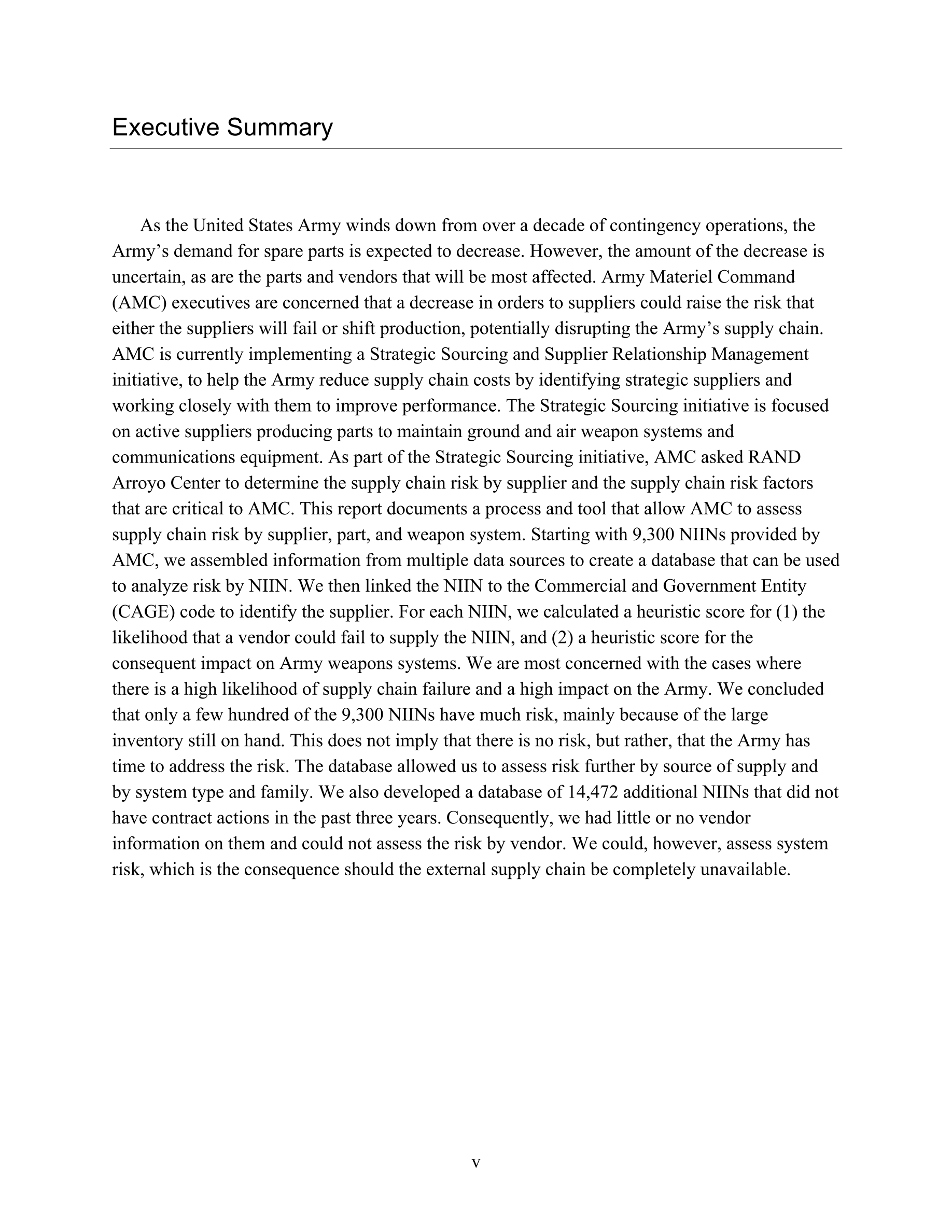 Executive Summary

As the United States Army winds down from over a decade of contingency operations, the Army’s demand for spare parts is expected to decrease. However, the amount of the decrease is uncertain, as are the parts and vendors that will be most affected. Army Materiel Command (AMC) executives are concerned that a decrease in orders to suppliers could raise the risk that either the suppliers will fail or shift production, potentially disrupting the Army’s supply chain. AMC is currently implementing a Strategic Sourcing and Supplier Relationship Management initiative, to help the Army reduce supply chain costs by identifying strategic suppliers and working closely with them to improve performance. The Strategic Sourcing initiative is focused on active suppliers producing parts to maintain ground and air weapon systems and communications equipment. As part of the Strategic Sourcing initiative, AMC asked RAND Arroyo Center to determine the supply chain risk by supplier and the supply chain risk factors that are critical to AMC. This report documents a process and tool that allow AMC to assess supply chain risk by supplier, part, and weapon system. Starting with 9,300 NIINs provided by AMC, we assembled information from multiple data sources to create a database that can be used to analyze risk by NIIN. We then linked the NIIN to the Commercial and Government Entity (CAGE) code to identify the supplier. For each NIIN, we calculated a heuristic score for (1) the likelihood that a vendor could fail to supply the NIIN, and (2) a heuristic score for the consequent impact on Army weapons systems. We are most concerned with the cases where there is a high likelihood of supply chain failure and a high impact on the Army. We concluded that only a few hundred of the 9,300 NIINs have much risk, mainly because of the large inventory still on hand. This does not imply that there is no risk, but rather, that the Army has time to address the risk. The database allowed us to assess risk further by source of supply and by system type and family. We also developed a database of 14,472 additional NIINs that did not have contract actions in the past three years. Consequently, we had little or no vendor information on them and could not assess the risk by vendor. We could, however, assess system risk, which is the consequence should the external supply chain be completely unavailable.

v